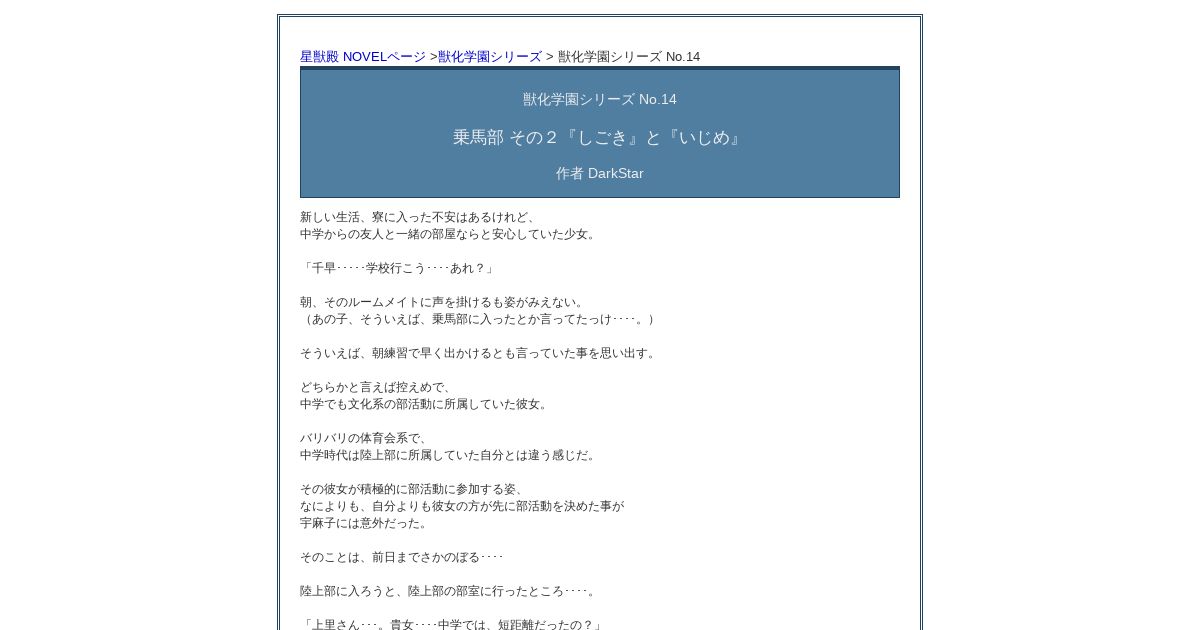 星獣殿 NOVELページ >獣化学園シリーズ > 獣化学園シリーズ No.14

獣化学園シリーズ No.14

乗馬部 その２『しごき』と『いじめ』

作者 DarkStar

新しい生活、寮に入った不安はあるけれど、
中学からの友人と一緒の部屋ならと安心していた少女。

「千早‥‥‥学校行こう‥‥あれ？」

朝、そのルームメイトに声を掛けるも姿がみえない。
（あの子、そういえば、乗馬部に入ったとか言ってたっけ‥‥。）

そういえば、朝練習で早く出かけるとも言っていた事を思い出す。

どちらかと言えば控えめで、
中学でも文化系の部活動に所属していた彼女。

バリバリの体育会系で、
中学時代は陸上部に所属していた自分とは違う感じだ。

その彼女が積極的に部活動に参加する姿、
なによりも、自分よりも彼女の方が先に部活動を決めた事が
宇麻子には意外だった。

そのことは、前日までさかのぼる‥‥

陸上部に入ろうと、陸上部の部室に行ったところ‥‥。

「上里さん‥‥。貴女‥‥中学では、短距離だったの？」